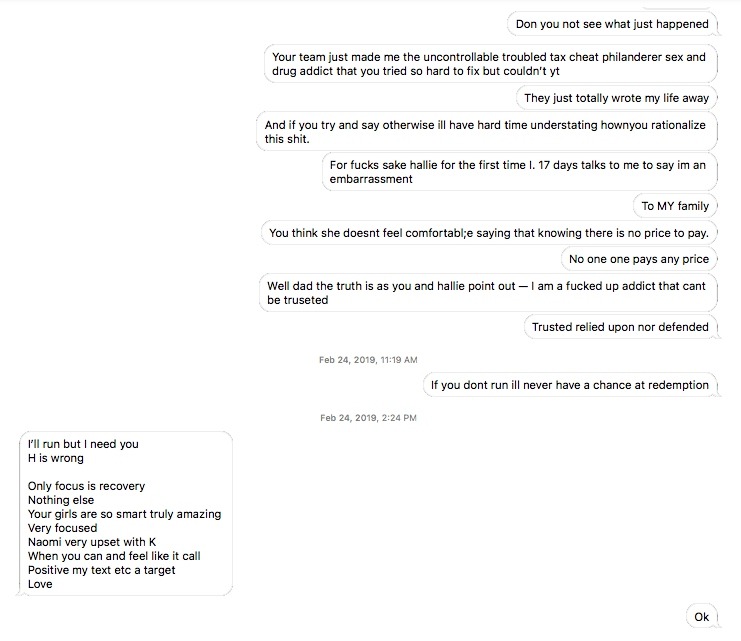 Don you not see what just happened

Your team just made me the uncontrollable troubled tax cheat philanderer sex and drug addict that you tried so hard to fix but couldn't yt

They just totally wrote my life away

And if you try and say otherwise ill have hard time understating hownyou rationalize this shit.

For fucks sake hallie for the first time I. 17 days talks to me to say im an embarrassment

To MY family

You think she doesnt feel comfortabl;e saying that knowing there is no price to pay.

No one one pays any price

Well dad the truth is as you and hallie point out — I am a fucked up addict that cant be truseted

Trusted relied upon nor defended

Feb 24, 2019, 11:19 AM

If you dont run ill never have a chance at redemption

Feb 24, 2019, 2:24 PM

I'll run but I need you
H is wrong

Only focus is recovery
Nothing else
Your girls are so smart truly amazing
Very focused
Naomi very upset with K
When you can and feel like it call
Positive my text etc a target
Love

Ok